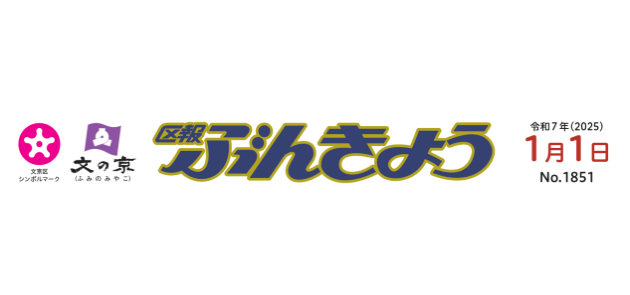 文京区
シンボルマーク

文の京
(ふみのみやこ)

区報
ぶんきょう

令和7年(2025)
1月1日
No.1851